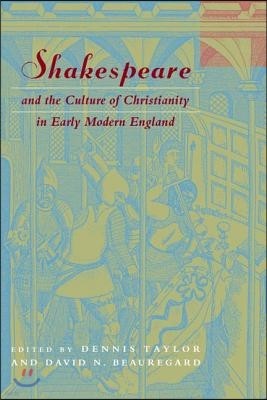 Shakespeare

and the Culture of Christianity in Early Modern England

EDITED BY DENNIS TAYLOR AND DAVID N. BEAUREGARD